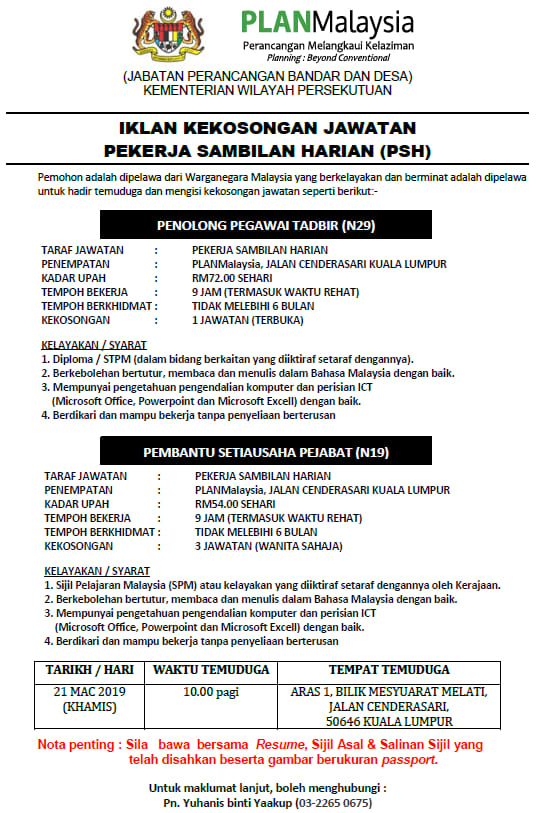 PLANMalaysia
Perancangan Melangkaui Kelaziman
Planning : Beyond Conventional

(JABATAN PERANCANGAN BANDAR DAN DESA)
KEMENTERIAN WILAYAH PERSEKUTUAN

IKLAN KEKOSONGAN JAWATAN
PEKERJA SAMBILAN HARIAN (PSH)

Pemohon adalah dipelawa dari Warganegara Malaysia yang berkelayakan dan berminat adalah dipelawa untuk hadir temuduga dan mengisi kekosongan jawatan seperti berikut:-

PENOLONG PEGAWAI TADBIR (N29)

TARAF JAWATAN : PEKERJA SAMBILAN HARIAN
PENEMPATAN : PLANMalaysia, JALAN CENDERASARI KUALA LUMPUR
KADAR UPAH : RM72.00 SEHARI
TEMPOH BEKERJA : 9 JAM (TERMASUK WAKTU REHAT)
TEMPOH BERKHIDMAT : TIDAK MELEBIHI 6 BULAN
KEKOSONGAN : 1 JAWATAN (TERBUKA)

KELAYAKAN / SYARAT
1. Diploma / STPM (dalam bidang berkaitan yang diiktiraf setaraf dengannya).
2. Berkebolehan bertutur, membaca dan menulis dalam Bahasa Malaysia dengan baik.
3. Mempunyai pengetahuan pengendalian komputer dan perisian ICT (Microsoft Office, Powerpoint dan Microsoft Excell) dengan baik.
4. Berdikari dan mampu bekerja tanpa penyeliaan berterusan

PEMBANTU SETIAUSAHA PEJABAT (N19)

TARAF JAWATAN : PEKERJA SAMBILAN HARIAN
PENEMPATAN : PLANMalaysia, JALAN CENDERASARI KUALA LUMPUR
KADAR UPAH : RM54.00 SEHARI
TEMPOH BEKERJA : 9 JAM (TERMASUK WAKTU REHAT)
TEMPOH BERKHIDMAT : TIDAK MELEBIHI 6 BULAN
KEKOSONGAN : 3 JAWATAN (WANITA SAHAJA)

KELAYAKAN / SYARAT
1. Sijil Pelajaran Malaysia (SPM) atau kelayakan yang diiktiraf setaraf dengannya oleh Kerajaan.
2. Berkebolehan bertutur, membaca dan menulis dalam Bahasa Malaysia dengan baik.
3. Mempunyai pengetahuan pengendalian komputer dan perisian ICT (Microsoft Office, Powerpoint dan Microsoft Excell) dengan baik.
4. Berdikari dan mampu bekerja tanpa penyeliaan berterusan

| TARIKH / HARI | WAKTU TEMUDUGA | TEMPAT TEMUDUGA |
|---|---|---|
| 21 MAC 2019 (KHAMIS) | 10.00 pagi | ARAS 1, BILIK MESYUARAT MELATI, JALAN CENDERASARI, 50646 KUALA LUMPUR |

Nota penting : Sila bawa bersama Resume, Sijil Asal & Salinan Sijil yang telah disahkan beserta gambar berukuran passport.

Untuk maklumat lanjut, boleh menghubungi :
Pn. Yuhanis binti Yaakup (03-2265 0675)